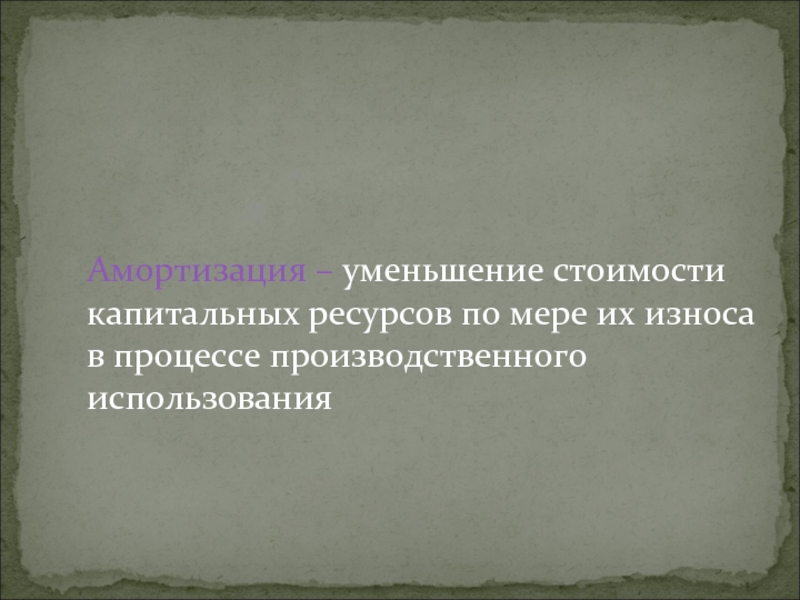 Амортизация – уменьшение стоимости капитальных ресурсов по мере их износа в процессе производственного использования